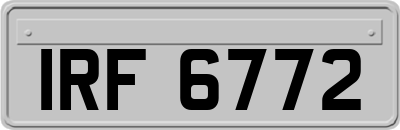 IRF 6772